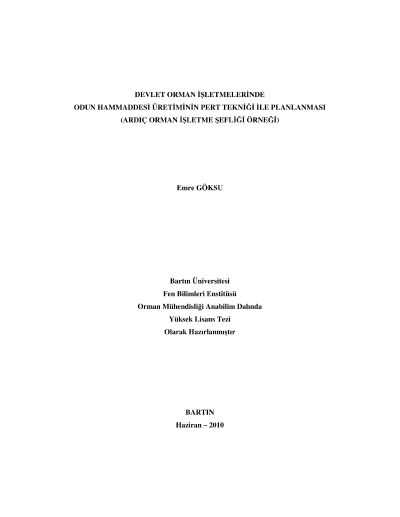 DEVLET ORMAN İŞLETMELERİNDE
ODUN HAMMADDESİ ÜRETİMİNİN PERT TEKNİĞİ İLE PLANLANMASI
(ARDIÇ ORMAN İŞLETME ŞEFLİĞİ ÖRNEĞİ)

Emre GÖKSU

Bartın Üniversitesi
Fen Bilimleri Enstitüsü
Orman Mühendisliği Anabilim Dalında
Yüksek Lisans Tezi
Olarak Hazırlanmıştır

BARTIN
Haziran – 2010